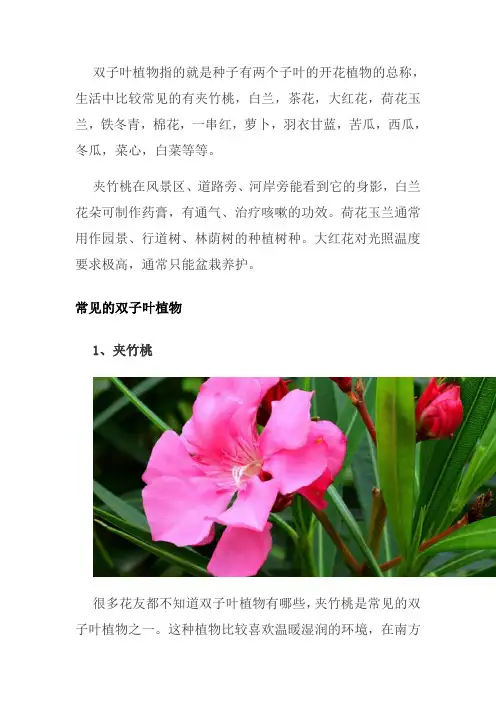 双子叶植物指的就是种子有两个子叶的开花植物的总称，生活中比较常见的有夹竹桃，白兰，茶花，大红花，荷花玉兰，铁冬青，棉花，一串红，萝卜，羽衣甘蓝，苦瓜，西瓜，冬瓜，菜心，白菜等等。

夹竹桃在风景区、道路旁、河岸旁能看到它的身影，白兰花朵可制作药膏，有通气、治疗咳嗽的功效。荷花玉兰通常用作园景、行道树、林荫树的种植树种。大红花对光照温度要求极高，通常只能盆栽养护。

常见的双子叶植物

1、夹竹桃

很多花友都不知道双子叶植物有哪些，夹竹桃是常见的双子叶植物之一。这种植物比较喜欢温暖湿润的环境，在南方